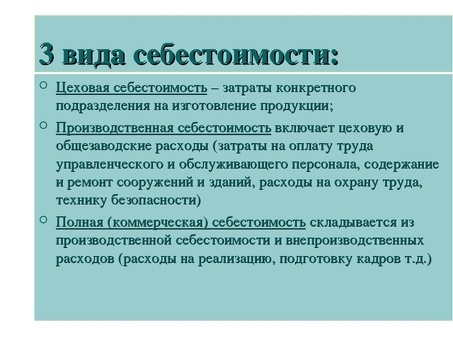 3 вида себестоимости:

Цеховая себестоимость – затраты конкретного подразделения на изготовление продукции;

Производственная себестоимость включает цеховую и общезаводские расходы (затраты на оплату труда управленческого и обслуживающего персонала, содержание и ремонт сооружений и зданий, расходы на охрану труда, технику безопасности)

Полная (коммерческая) себестоимость складывается из производственной себестоимости и внепроизводственных расходов (расходы на реализацию, подготовку кадров т.д.)